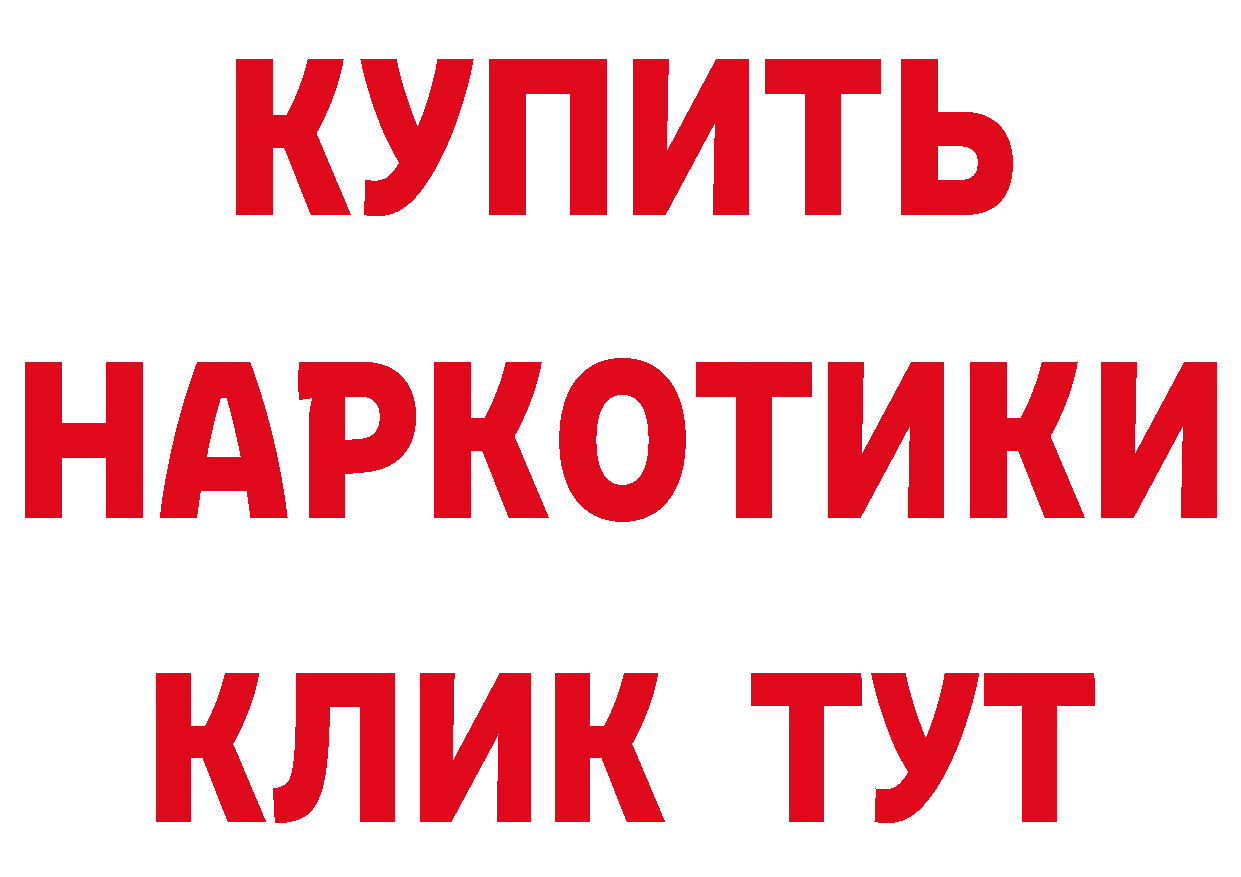 КУПИТЬ НАРКОТИКИ КЛИК ТУТ